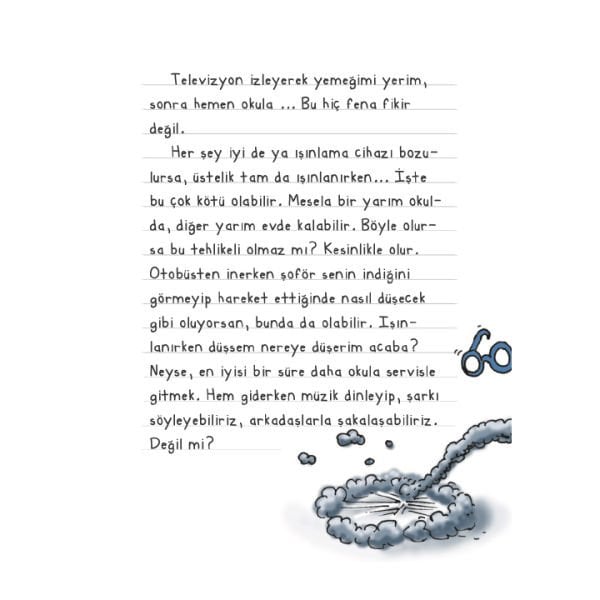 Televizyon izleyerek yemeğimi yerim, sonra hemen okula ... Bu hiç fena fikir değil.

Her şey iyi de ya ışınlama cihazı bozulursa, üstelik tam da ışınlanırken... İşte bu çok kötü olabilir. Mesela bir yarım okulda, diğer yarım evde kalabilir. Böyle olursa bu tehlikeli olmaz mı? Kesinlikle olur. Otobüsten inerken şoför senin indiğini görmeyip hareket ettiğinde nasıl düşecek gibi oluyorsan, bunda da olabilir. Işınlanırken düşsem nereye düşerim acaba? Neyse, en iyisi bir süre daha okula servisle gitmek. Hem giderken müzik dinleyip, şarkı söyleyebiliriz, arkadaşlarla şakalaşabiliriz. Değil mi?